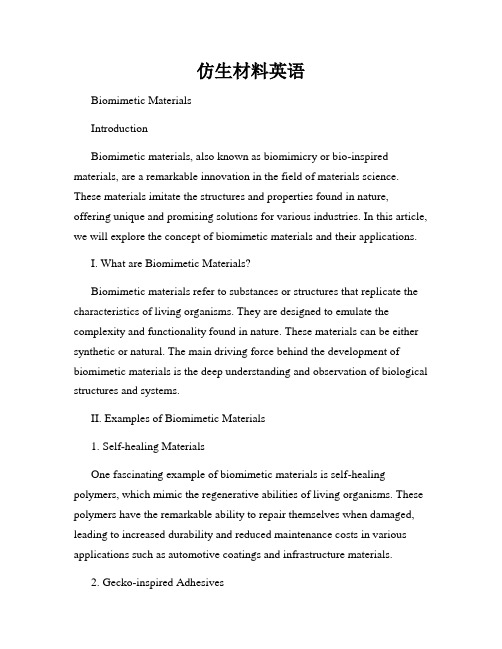 仿生材料英语

Biomimetic Materials

Introduction

Biomimetic materials, also known as biomimicry or bio-inspired materials, are a remarkable innovation in the field of materials science. These materials imitate the structures and properties found in nature, offering unique and promising solutions for various industries. In this article, we will explore the concept of biomimetic materials and their applications.

I. What are Biomimetic Materials?

Biomimetic materials refer to substances or structures that replicate the characteristics of living organisms. They are designed to emulate the complexity and functionality found in nature. These materials can be either synthetic or natural. The main driving force behind the development of biomimetic materials is the deep understanding and observation of biological structures and systems.

II. Examples of Biomimetic Materials

1. Self-healing Materials

One fascinating example of biomimetic materials is self-healing polymers, which mimic the regenerative abilities of living organisms. These polymers have the remarkable ability to repair themselves when damaged, leading to increased durability and reduced maintenance costs in various applications such as automotive coatings and infrastructure materials.

2. Gecko-inspired Adhesives